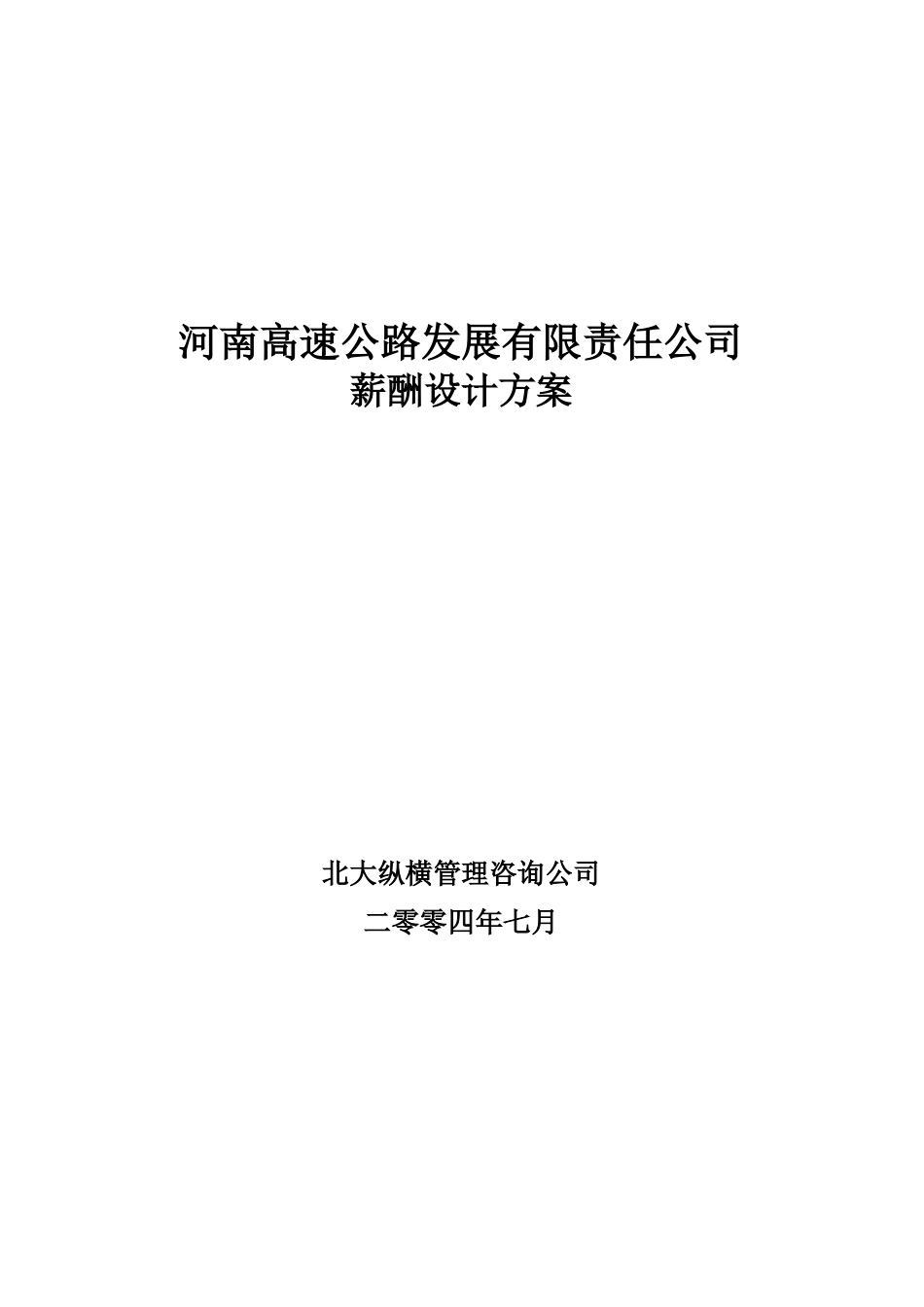 河南高速公路发展有限责任公司
薪酬设计方案

北大纵横管理咨询公司
二零零四年七月